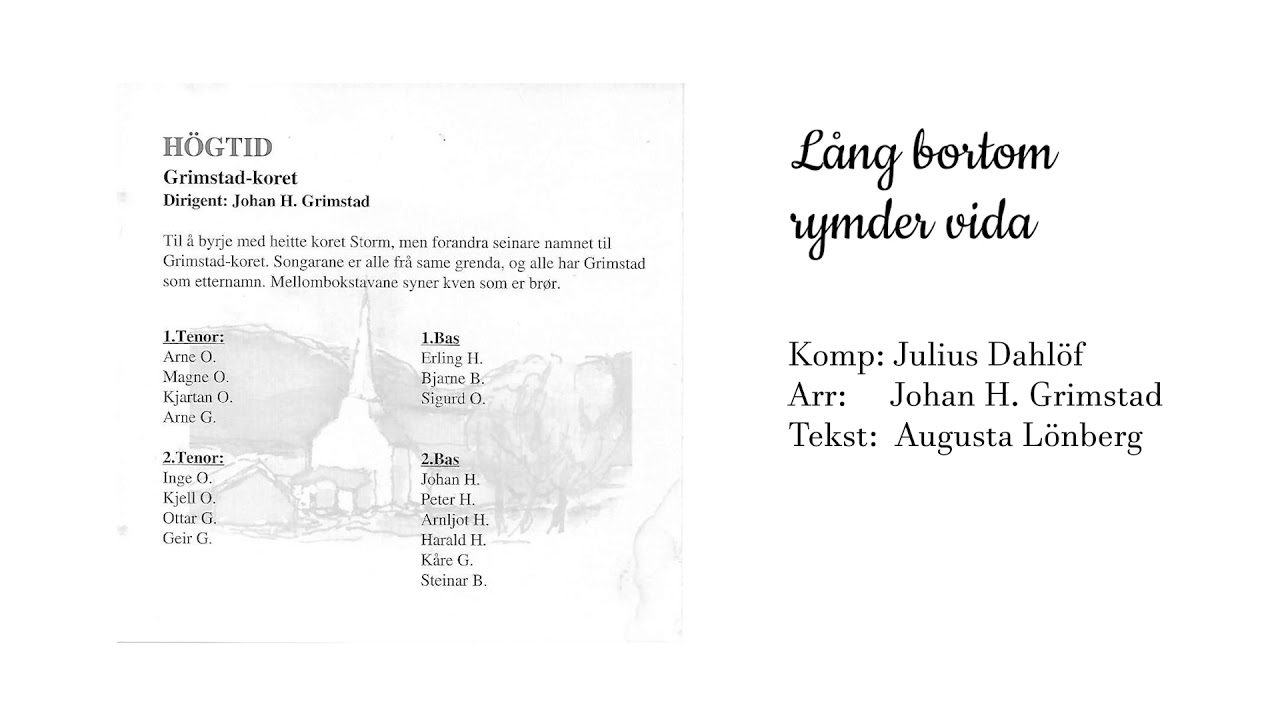 HÖGTID
Grimstad-koret
Dirigent: Johan H. Grimstad

Til å byrje med heitte koret Storm, men forandra seinare namnet til Grimstad-koret. Songarane er alle frå same grenda, og alle har Grimstad som etternamn. Mellombokstavane syner kven som er brør.

1.Tenor:
Arne O.
Magne O.
Kjartan O.
Arne G.

2.Tenor:
Inge O.
Kjell O.
Ottar G.
Geir G.

1.Bas
Erling H.
Bjarne B.
Sigurd O.

2.Bas
Johan H.
Peter H.
Arnljot H.
Harald H.
Kåre G.
Steinar B.

Lång bortom rymder vida

Komp: Julius Dahlöf
Arr: Johan H. Grimstad
Tekst: Augusta Lönberg